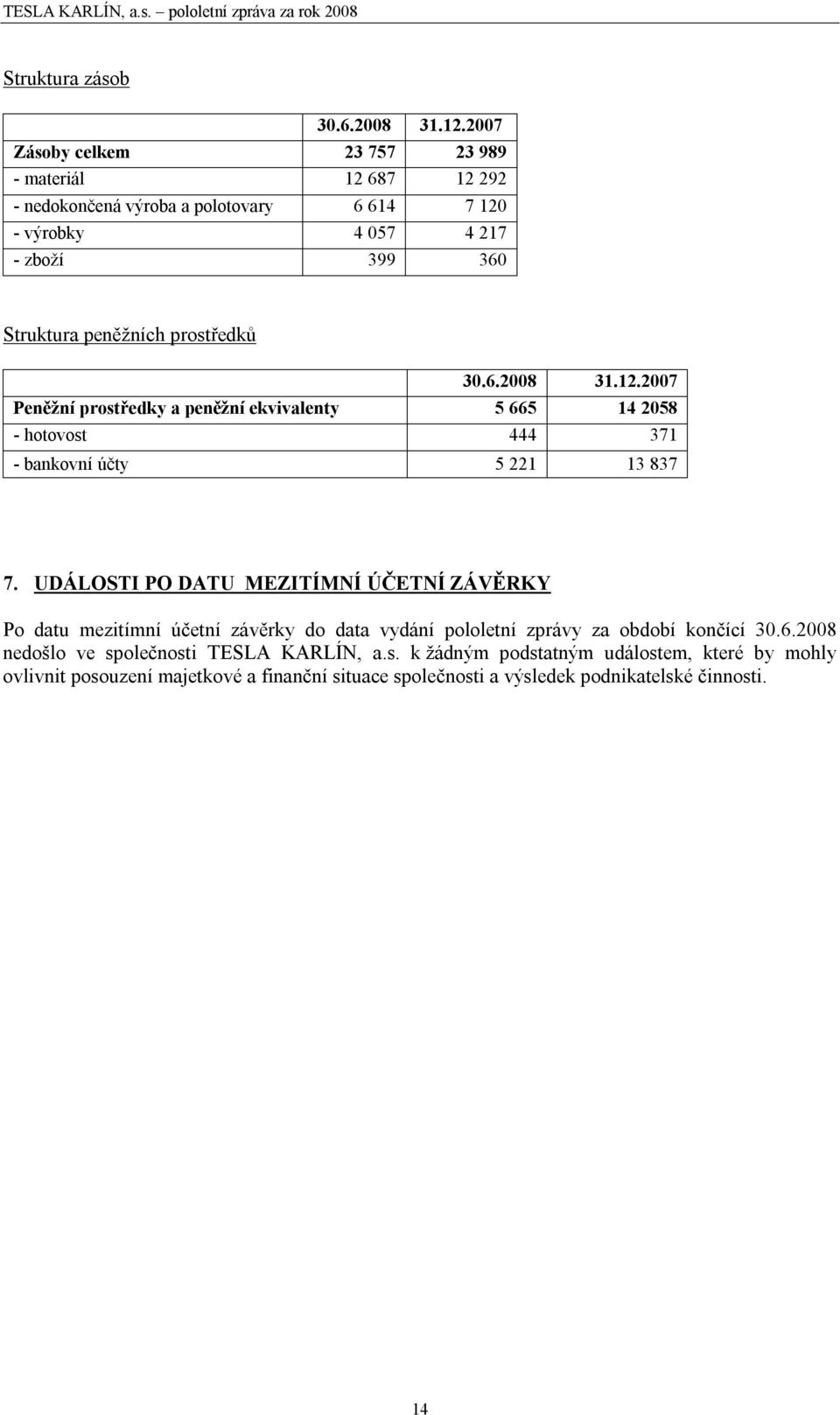 TESLA KARLÍN, a.s. – pololetní zpráva za rok 2008

Struktura zásob

| | 30.6.2008 | 31.12.2007 |
|---|---|---|
| Zásoby celkem | 23 757 | 23 989 |
| - materiál | 12 687 | 12 292 |
| - nedokončená výroba a polotovary | 6 614 | 7 120 |
| - výrobky | 4 057 | 4 217 |
| - zboží | 399 | 360 |

Struktura peněžních prostředků

| | 30.6.2008 | 31.12.2007 |
|---|---|---|
| Peněžní prostředky a peněžní ekvivalenty | 5 665 | 14 2058 |
| - hotovost | 444 | 371 |
| - bankovní účty | 5 221 | 13 837 |

7. UDÁLOSTI PO DATU MEZITÍMNÍ ÚČETNÍ ZÁVĚRKY

Po datu mezitímní účetní závěrky do data vydání pololetní zprávy za období končící 30.6.2008 nedošlo ve společnosti TESLA KARLÍN, a.s. k žádným podstatným událostem, které by mohly ovlivnit posouzení majetkové a finanční situace společnosti a výsledek podnikatelské činnosti.

14